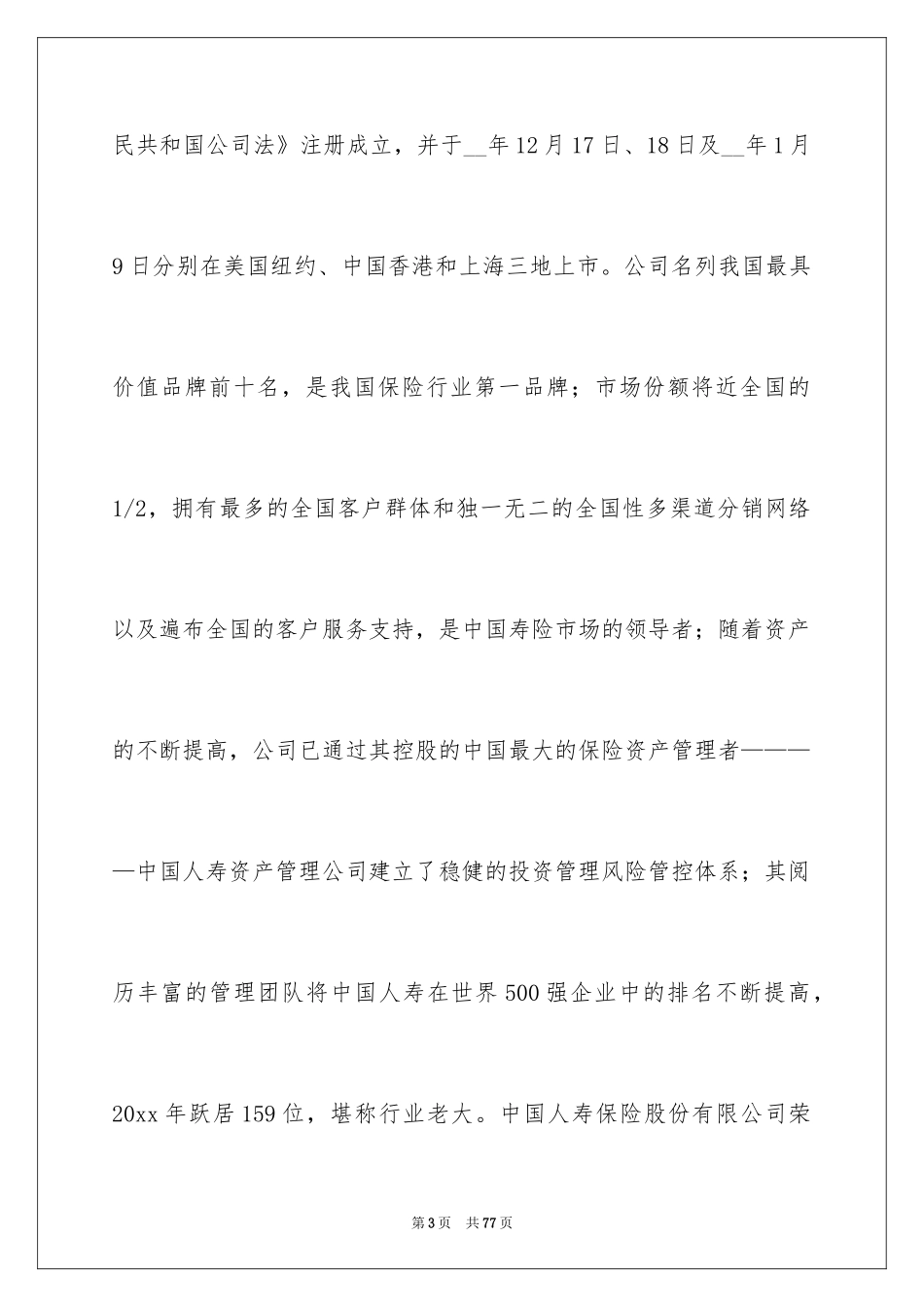 民共和国公司法》注册成立，并于__年12月17日、18日及__年1月9日分别在美国纽约、中国香港和上海三地上市。公司名列我国最具价值品牌前十名，是我国保险行业第一品牌；市场份额将近全国的1/2，拥有最多的全国客户群体和独一无二的全国性多渠道分销网络以及遍布全国的客户服务支持，是中国寿险市场的领导者；随着资产的不断提高，公司已通过其控股的中国最大的保险资产管理者————中国人寿资产管理公司建立了稳健的投资管理风险管控体系；其阅历丰富的管理团队将中国人寿在世界500强企业中的排名不断提高，20xx年跃居159位，堪称行业老大。中国人寿保险股份有限公司荣

第3页　共77页